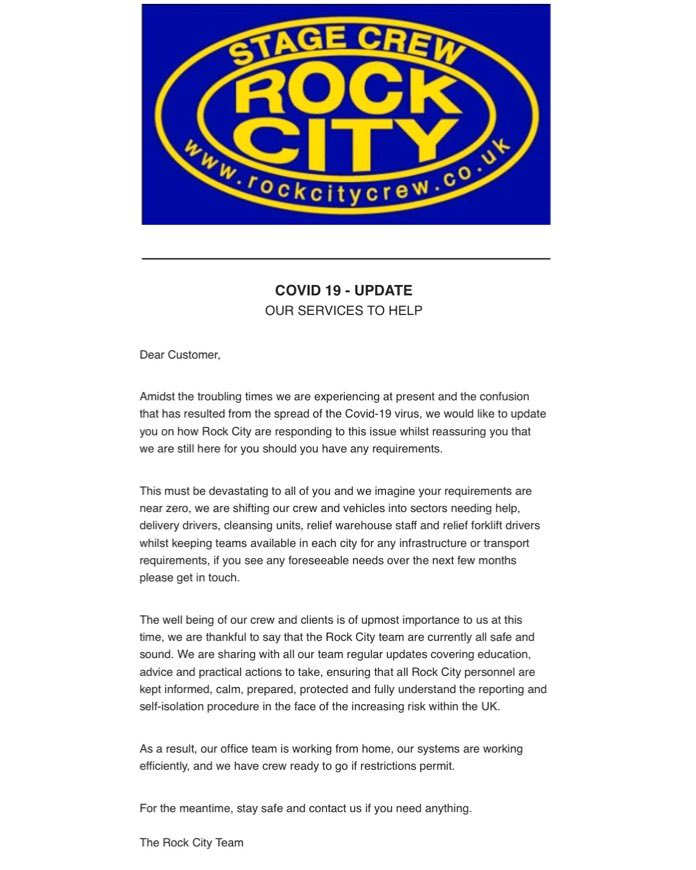 STAGE CREW
ROCK CITY
www.rockcitycrew.co.uk

COVID 19 - UPDATE
OUR SERVICES TO HELP

Dear Customer,

Amidst the troubling times we are experiencing at present and the confusion that has resulted from the spread of the Covid-19 virus, we would like to update you on how Rock City are responding to this issue whilst reassuring you that we are still here for you should you have any requirements.

This must be devastating to all of you and we imagine your requirements are near zero, we are shifting our crew and vehicles into sectors needing help, delivery drivers, cleansing units, relief warehouse staff and relief forklift drivers whilst keeping teams available in each city for any infrastructure or transport requirements, if you see any foreseeable needs over the next few months please get in touch.

The well being of our crew and clients is of upmost importance to us at this time, we are thankful to say that the Rock City team are currently all safe and sound. We are sharing with all our team regular updates covering education, advice and practical actions to take, ensuring that all Rock City personnel are kept informed, calm, prepared, protected and fully understand the reporting and self-isolation procedure in the face of the increasing risk within the UK.

As a result, our office team is working from home, our systems are working efficiently, and we have crew ready to go if restrictions permit.

For the meantime, stay safe and contact us if you need anything.

The Rock City Team